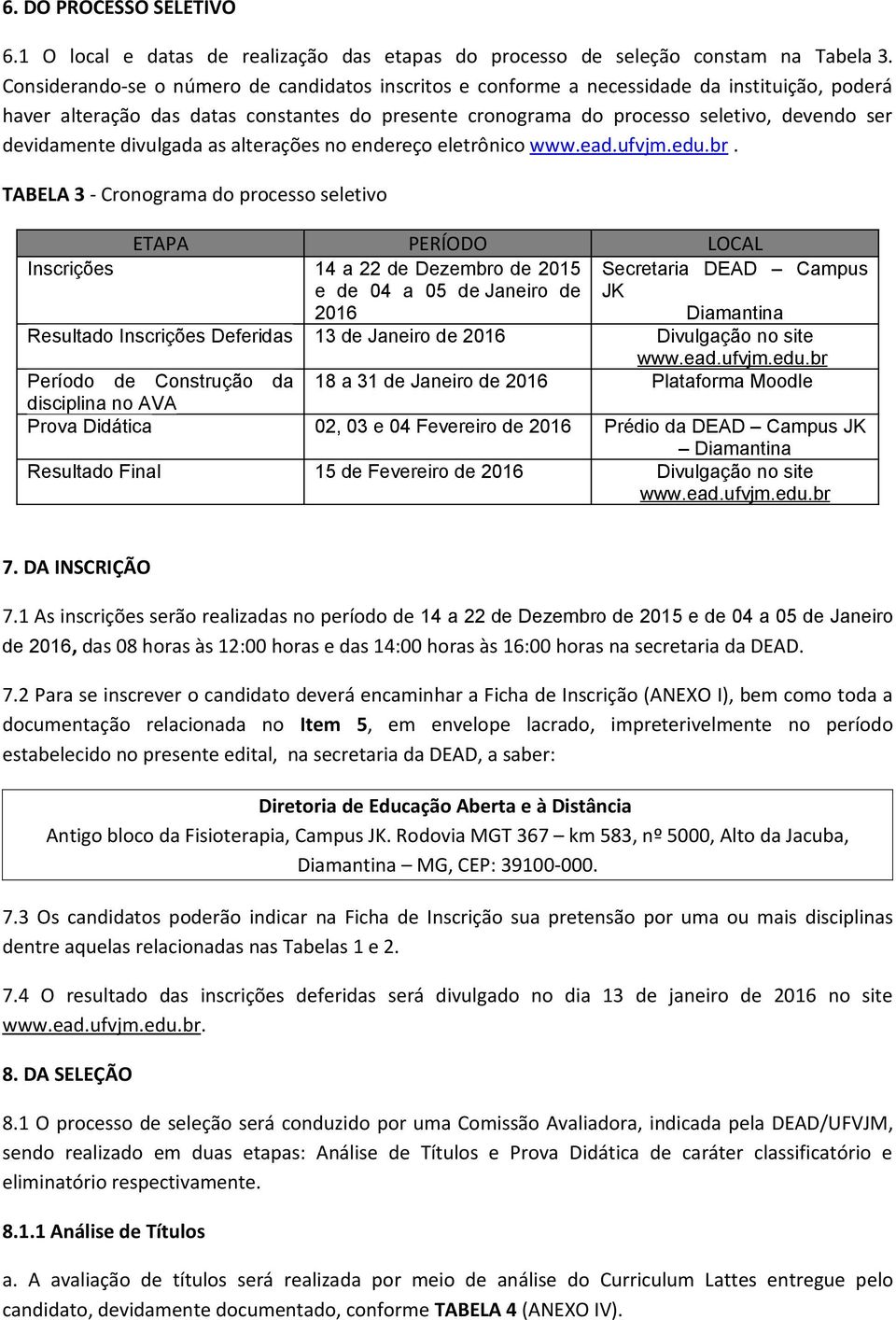 6. DO PROCESSO SELETIVO

6.1 O local e datas de realização das etapas do processo de seleção constam na Tabela 3. Considerando-se o número de candidatos inscritos e conforme a necessidade da instituição, poderá haver alteração das datas constantes do presente cronograma do processo seletivo, devendo ser devidamente divulgada as alterações no endereço eletrônico www.ead.ufvjm.edu.br.

TABELA 3 - Cronograma do processo seletivo

| ETAPA | PERÍODO | LOCAL |
|---|---|---|
| Inscrições | 14 a 22 de Dezembro de 2015 e de 04 a 05 de Janeiro de 2016 | Secretaria DEAD – Campus JK Diamantina |
| Resultado Inscrições Deferidas | 13 de Janeiro de 2016 | Divulgação no site www.ead.ufvjm.edu.br |
| Período de Construção da disciplina no AVA | 18 a 31 de Janeiro de 2016 | Plataforma Moodle |
| Prova Didática | 02, 03 e 04 Fevereiro de 2016 | Prédio da DEAD – Campus JK – Diamantina |
| Resultado Final | 15 de Fevereiro de 2016 | Divulgação no site www.ead.ufvjm.edu.br |

7. DA INSCRIÇÃO

7.1 As inscrições serão realizadas no período de 14 a 22 de Dezembro de 2015 e de 04 a 05 de Janeiro de 2016, das 08 horas às 12:00 horas e das 14:00 horas às 16:00 horas na secretaria da DEAD.

7.2 Para se inscrever o candidato deverá encaminhar a Ficha de Inscrição (ANEXO I), bem como toda a documentação relacionada no Item 5, em envelope lacrado, impreterivelmente no período estabelecido no presente edital, na secretaria da DEAD, a saber:

Diretoria de Educação Aberta e à Distância
Antigo bloco da Fisioterapia, Campus JK. Rodovia MGT 367 – km 583, nº 5000, Alto da Jacuba, Diamantina – MG, CEP: 39100-000.

7.3 Os candidatos poderão indicar na Ficha de Inscrição sua pretensão por uma ou mais disciplinas dentre aquelas relacionadas nas Tabelas 1 e 2.

7.4 O resultado das inscrições deferidas será divulgado no dia 13 de janeiro de 2016 no site www.ead.ufvjm.edu.br.

8. DA SELEÇÃO

8.1 O processo de seleção será conduzido por uma Comissão Avaliadora, indicada pela DEAD/UFVJM, sendo realizado em duas etapas: Análise de Títulos e Prova Didática de caráter classificatório e eliminatório respectivamente.

8.1.1 Análise de Títulos

a. A avaliação de títulos será realizada por meio de análise do Curriculum Lattes entregue pelo candidato, devidamente documentado, conforme TABELA 4 (ANEXO IV).